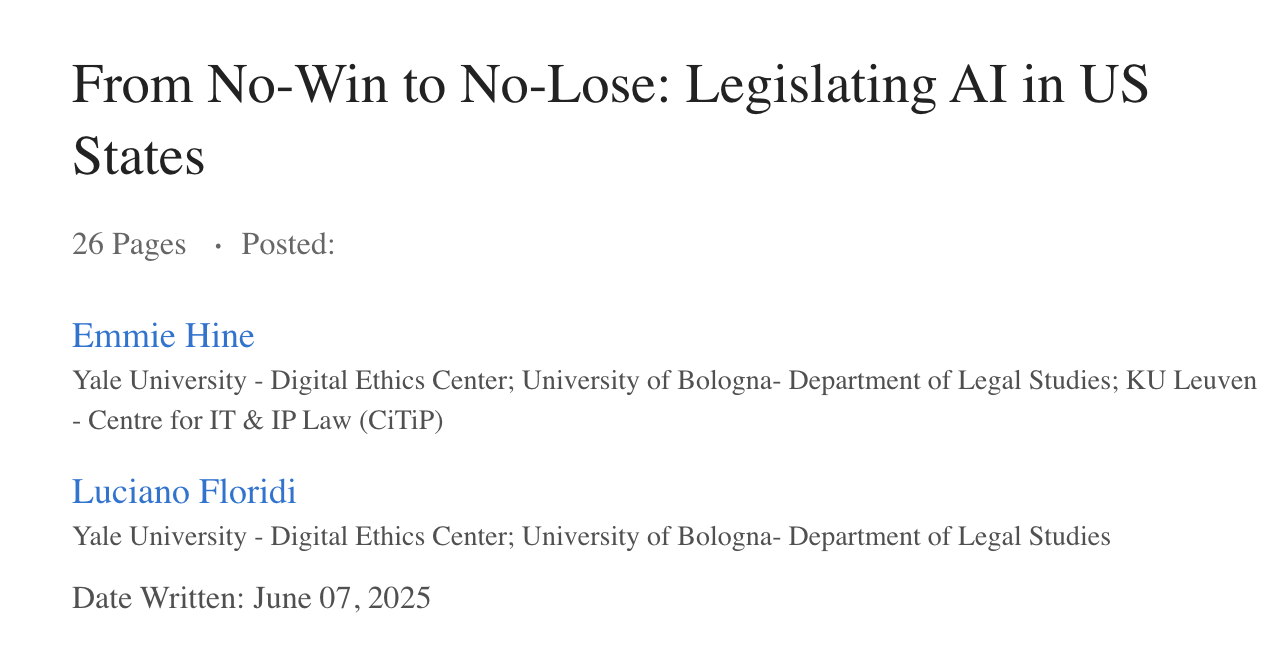 From No-Win to No-Lose: Legislating AI in US States

26 Pages · Posted:

Emmie Hine
Yale University - Digital Ethics Center; University of Bologna- Department of Legal Studies; KU Leuven - Centre for IT & IP Law (CiTiP)

Luciano Floridi
Yale University - Digital Ethics Center; University of Bologna- Department of Legal Studies

Date Written: June 07, 2025